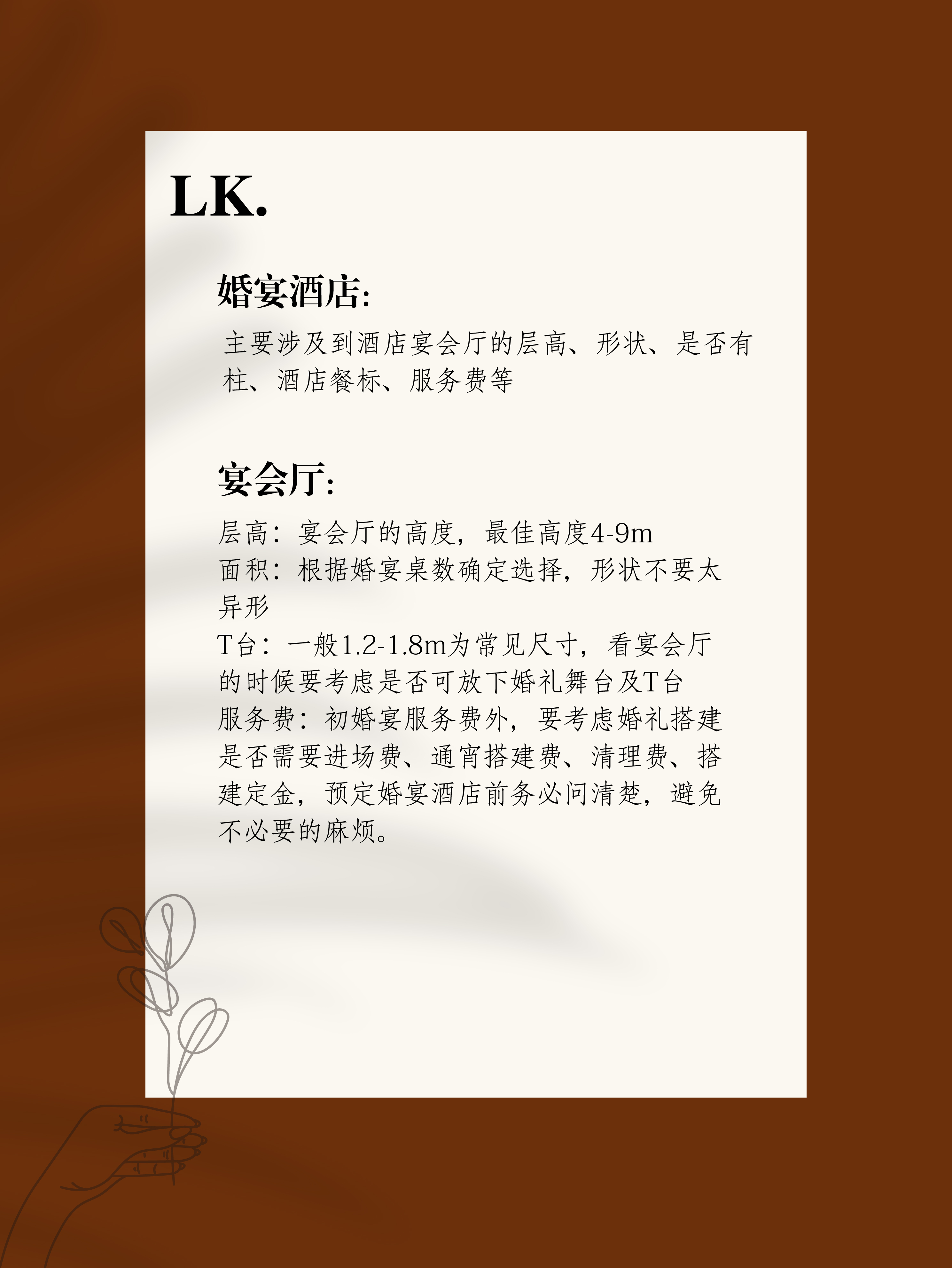 LK.

婚宴酒店:

主要涉及到酒店宴会厅的层高、形状、是否有柱、酒店餐标、服务费等

宴会厅:

层高：宴会厅的高度，最佳高度4-9m
面积：根据婚宴桌数确定选择，形状不要太异形
T台：一般1.2-1.8m为常见尺寸，看宴会厅的时候要考虑是否可放下婚礼舞台及T台
服务费：初婚宴服务费外，要考虑婚礼搭建是否需要进场费、通宵搭建费、清理费、搭建定金，预定婚宴酒店前务必问清楚，避免不必要的麻烦。